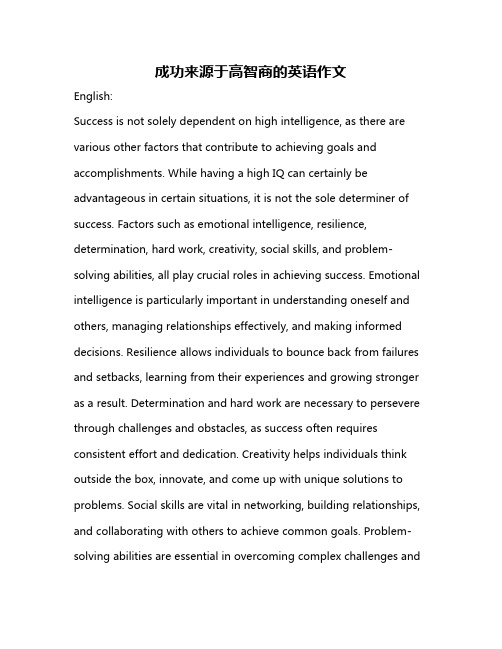 成功来源于高智商的英语作文

English:

Success is not solely dependent on high intelligence, as there are various other factors that contribute to achieving goals and accomplishments. While having a high IQ can certainly be advantageous in certain situations, it is not the sole determiner of success. Factors such as emotional intelligence, resilience, determination, hard work, creativity, social skills, and problem-solving abilities, all play crucial roles in achieving success. Emotional intelligence is particularly important in understanding oneself and others, managing relationships effectively, and making informed decisions. Resilience allows individuals to bounce back from failures and setbacks, learning from their experiences and growing stronger as a result. Determination and hard work are necessary to persevere through challenges and obstacles, as success often requires consistent effort and dedication. Creativity helps individuals think outside the box, innovate, and come up with unique solutions to problems. Social skills are vital in networking, building relationships, and collaborating with others to achieve common goals. Problem-solving abilities are essential in overcoming complex challenges and